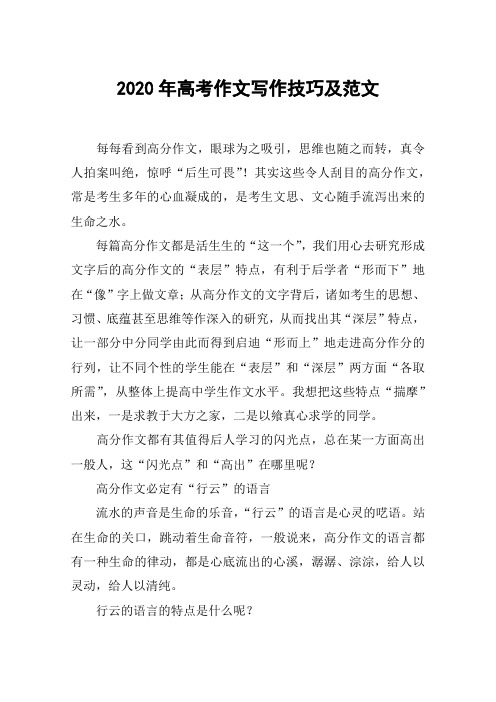 2020 年高考作文写作技巧及范文

每每看到高分作文，眼球为之吸引，思维也随之而转，真令人拍案叫绝，惊呼“后生可畏”！其实这些令人刮目的高分作文，常是考生多年的心血凝成的，是考生文思、文心随手流泻出来的生命之水。

每篇高分作文都是活生生的“这一个”，我们用心去研究形成文字后的高分作文的“表层”特点，有利于后学者“形而下”地在“像”字上做文章；从高分作文的文字背后，诸如考生的思想、习惯、底蕴甚至思维等作深入的研究，从而找出其“深层”特点，让一部分中分同学由此而得到启迪“形而上”地走进高分作分的行列，让不同个性的学生能在“表层”和“深层”两方面“各取所需”，从整体上提高中学生作文水平。我想把这些特点“揣摩”出来，一是求教于大方之家，二是以飨真心求学的同学。

高分作文都有其值得后人学习的闪光点，总在某一方面高出一般人，这“闪光点”和“高出”在哪里呢？

高分作文必定有“行云”的语言

流水的声音是生命的乐音，“行云”的语言是心灵的呓语。站在生命的关口，跳动着生命音符，一般说来，高分作文的语言都有一种生命的律动，都是心底流出的心溪，潺潺、淙淙，给人以灵动，给人以清纯。

行云的语言的特点是什么呢？